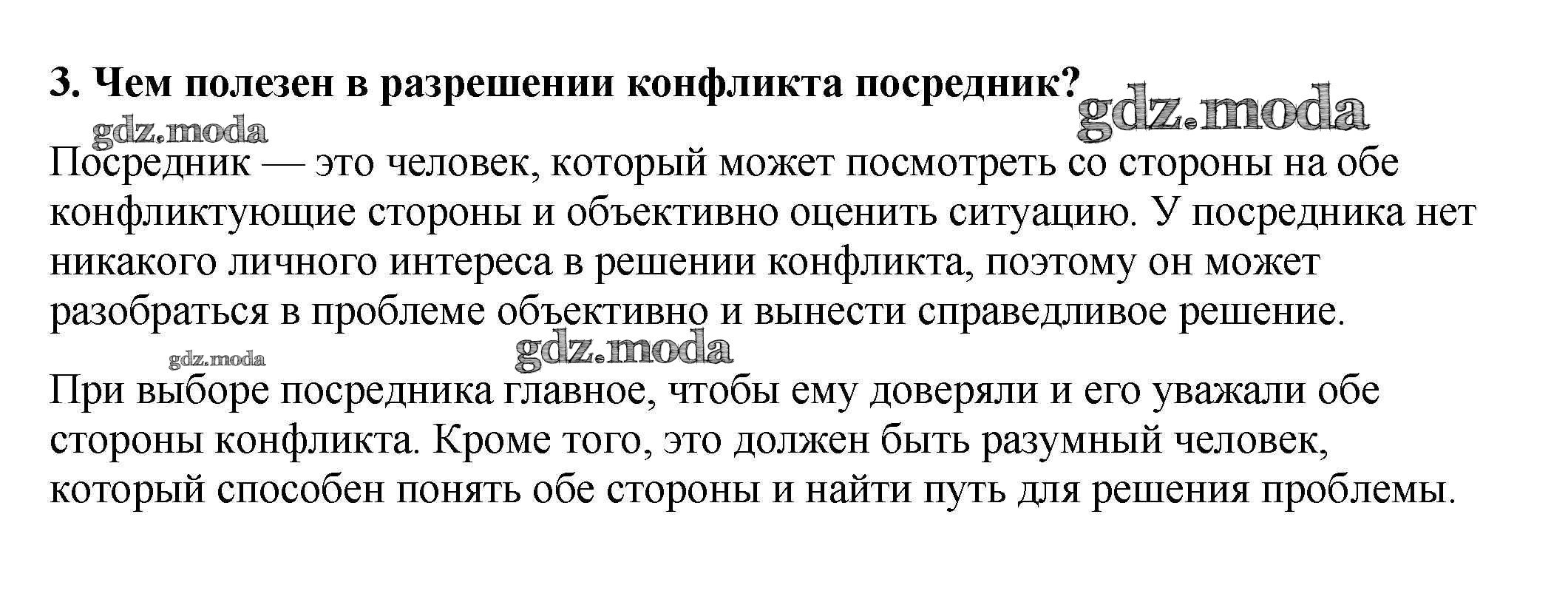 3. Чем полезен в разрешении конфликта посредник?

gdz.moda

gdz.moda

Посредник — это человек, который может посмотреть со стороны на обе конфликтующие стороны и объективно оценить ситуацию. У посредника нет никакого личного интереса в решении конфликта, поэтому он может разобраться в проблеме объективно и вынести справедливое решение.

gdz.moda

gdz.moda

При выборе посредника главное, чтобы ему доверяли и его уважали обе стороны конфликта. Кроме того, это должен быть разумный человек, который способен понять обе стороны и найти путь для решения проблемы.